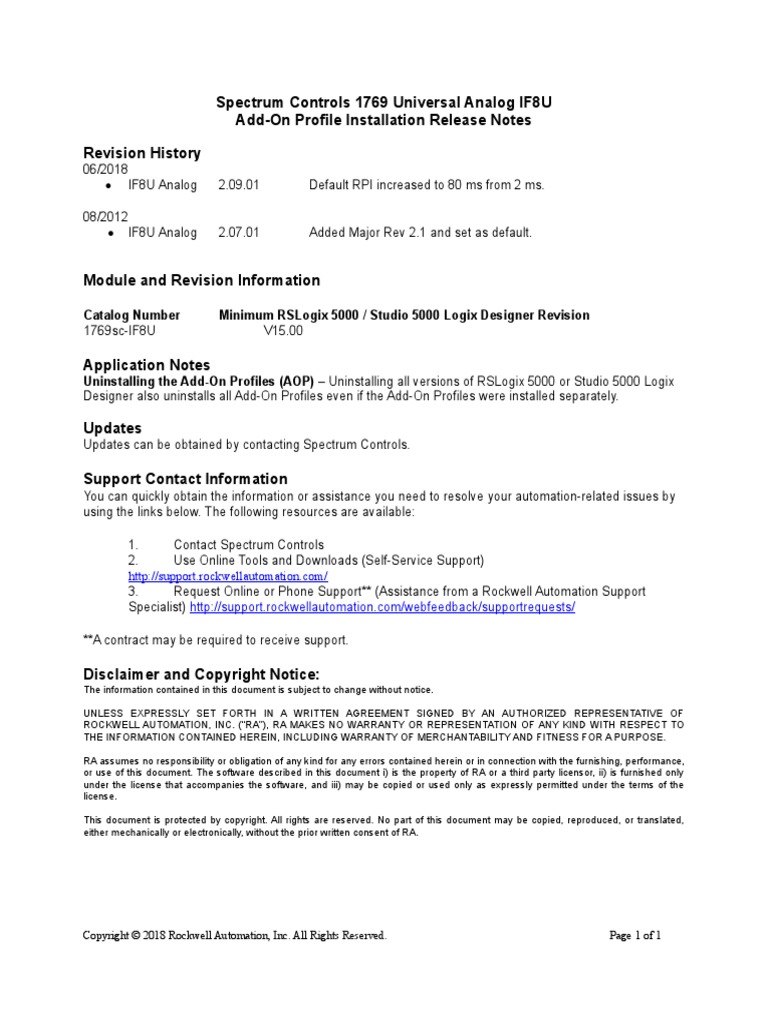 Spectrum Controls 1769 Universal Analog IF8U
Add-On Profile Installation Release Notes

Revision History
06/2018
• IF8U Analog 2.09.01 Default RPI increased to 80 ms from 2 ms.

08/2012
• IF8U Analog 2.07.01 Added Major Rev 2.1 and set as default.

Module and Revision Information

| Catalog Number | Minimum RSLogix 5000 / Studio 5000 Logix Designer Revision |
|---|---|
| 1769sc-IF8U | V15.00 |

Application Notes
Uninstalling the Add-On Profiles (AOP) – Uninstalling all versions of RSLogix 5000 or Studio 5000 Logix Designer also uninstalls all Add-On Profiles even if the Add-On Profiles were installed separately.

Updates
Updates can be obtained by contacting Spectrum Controls.

Support Contact Information
You can quickly obtain the information or assistance you need to resolve your automation-related issues by using the links below. The following resources are available:

1. Contact Spectrum Controls
2. Use Online Tools and Downloads (Self-Service Support)
http://support.rockwellautomation.com/
3. Request Online or Phone Support** (Assistance from a Rockwell Automation Support Specialist) http://support.rockwellautomation.com/webfeedback/supportrequests/

**A contract may be required to receive support.

Disclaimer and Copyright Notice:
The information contained in this document is subject to change without notice.

UNLESS EXPRESSLY SET FORTH IN A WRITTEN AGREEMENT SIGNED BY AN AUTHORIZED REPRESENTATIVE OF ROCKWELL AUTOMATION, INC. ("RA"), RA MAKES NO WARRANTY OR REPRESENTATION OF ANY KIND WITH RESPECT TO THE INFORMATION CONTAINED HEREIN, INCLUDING WARRANTY OF MERCHANTABILITY AND FITNESS FOR A PURPOSE.

RA assumes no responsibility or obligation of any kind for any errors contained herein or in connection with the furnishing, performance, or use of this document. The software described in this document i) is the property of RA or a third party licensor, ii) is furnished only under the license that accompanies the software, and iii) may be copied or used only as expressly permitted under the terms of the license.

This document is protected by copyright. All rights are reserved. No part of this document may be copied, reproduced, or translated, either mechanically or electronically, without the prior written consent of RA.

Copyright © 2018 Rockwell Automation, Inc. All Rights Reserved. Page 1 of 1